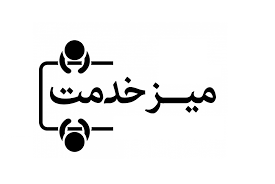 میز خدمت